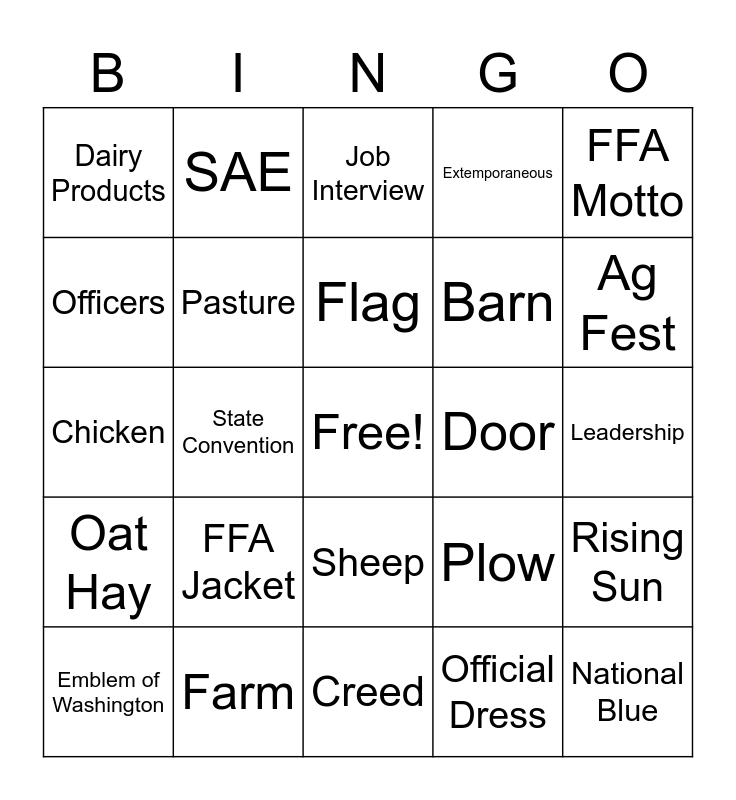 | B | I | N | G | O |
|---|---|---|---|---|
| Dairy Products | SAE | Job Interview | Extemporaneous | FFA Motto |
| Officers | Pasture | Flag | Barn | Ag Fest |
| Chicken | State Convention | Free! | Door | Leadership |
| Oat Hay | FFA Jacket | Sheep | Plow | Rising Sun |
| Emblem of Washington | Farm | Creed | Official Dress | National Blue |